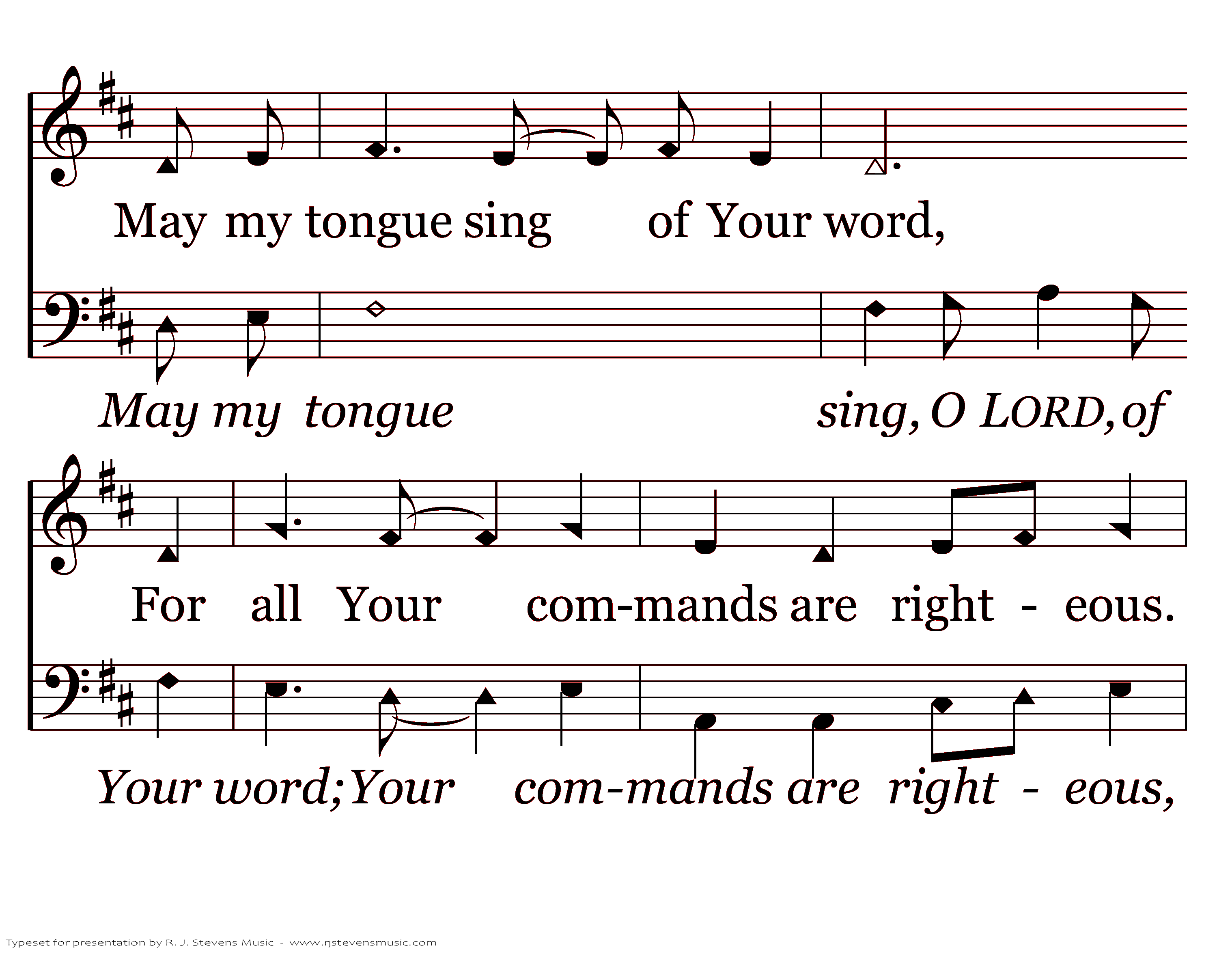 May my tongue sing of Your word,

May my tongue sing, O LORD, of

For all Your com-mands are right - eous.

Your word; Your com-mands are right - eous,

Typeset for presentation by R. J. Stevens Music - www.rjstevensmusic.com